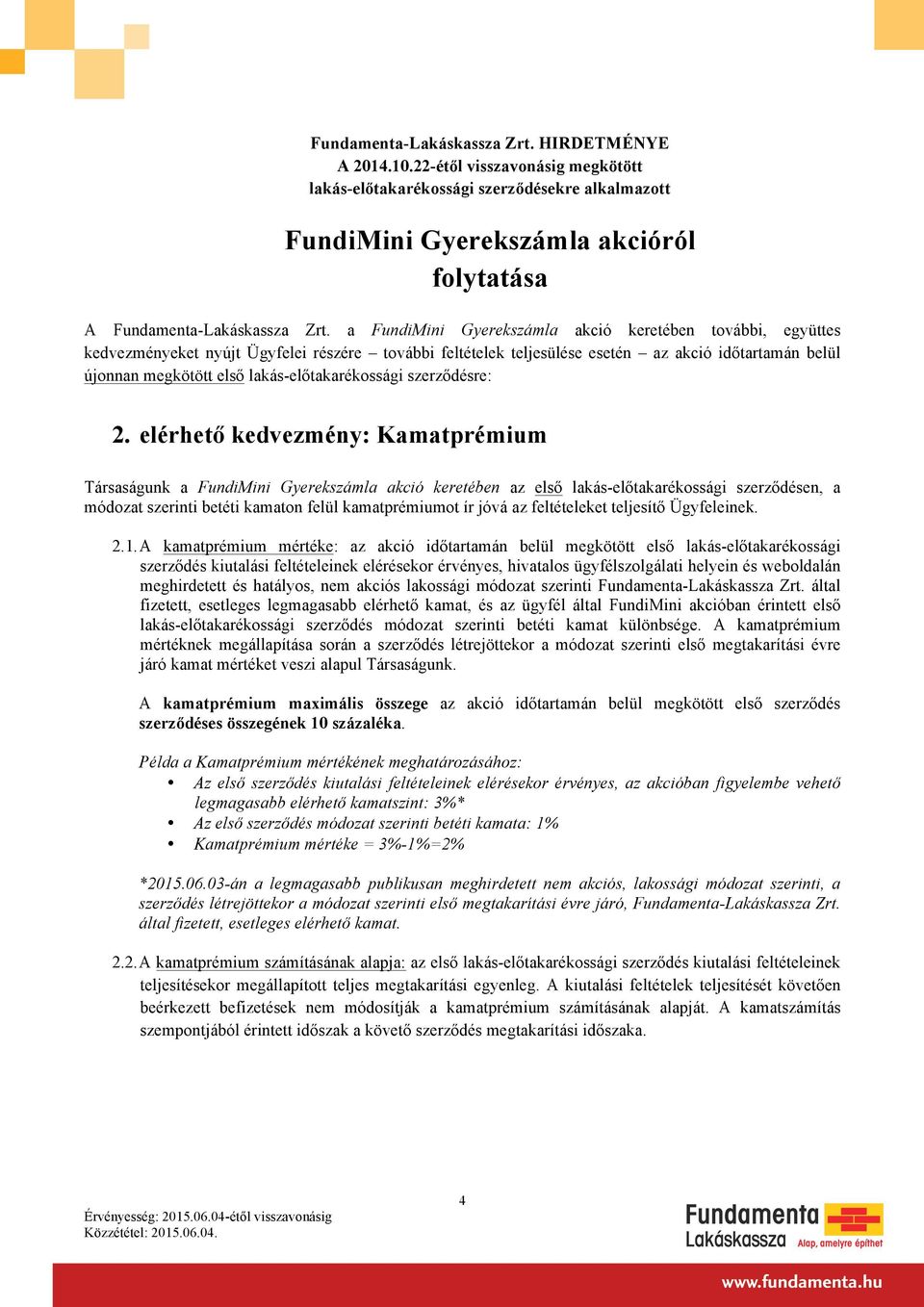 Fundamenta-Lakáskassza Zrt. HIRDETMÉNYE
A 2014.10.22-étől visszavonásig megkötött lakás-előtakarékossági szerződésekre alkalmazott

FundiMini Gyerekszámla akcióról folytatása

A Fundamenta-Lakáskassza Zrt. a FundiMini Gyerekszámla akció keretében további, együttes kedvezményeket nyújt Ügyfelei részére – további feltételek teljesülése esetén – az akció időtartamán belül újonnan megkötött első lakás-előtakarékossági szerződésre:

2. elérhető kedvezmény: Kamatprémium

Társaságunk a FundiMini Gyerekszámla akció keretében az első lakás-előtakarékossági szerződésen, a módozat szerinti betéti kamaton felül kamatprémiumot ír jóvá az feltételeket teljesítő Ügyfeleinek.

2.1. A kamatprémium mértéke: az akció időtartamán belül megkötött első lakás-előtakarékossági szerződés kiutalási feltételeinek elérésekor érvényes, hivatalos ügyfélszolgálati helyein és weboldalán meghirdetett és hatályos, nem akciós lakossági módozat szerinti Fundamenta-Lakáskassza Zrt. által fizetett, esetleges legmagasabb elérhető kamat, és az ügyfél által FundiMini akcióban érintett első lakás-előtakarékossági szerződés módozat szerinti betéti kamat különbsége. A kamatprémium mértéknek megállapítása során a szerződés létrejöttekor a módozat szerinti első megtakarítási évre járó kamat mértéket veszi alapul Társaságunk.

A kamatprémium maximális összege az akció időtartamán belül megkötött első szerződés szerződéses összegének 10 százaléka.

Példa a Kamatprémium mértékének meghatározásához:
• Az első szerződés kiutalási feltételeinek elérésekor érvényes, az akcióban figyelembe vehető legmagasabb elérhető kamatszint: 3%*
• Az első szerződés módozat szerinti betéti kamata: 1%
• Kamatprémium mértéke = 3%-1%=2%

*2015.06.03-án a legmagasabb publikusan meghirdetett nem akciós, lakossági módozat szerinti, a szerződés létrejöttekor a módozat szerinti első megtakarítási évre járó, Fundamenta-Lakáskassza Zrt. által fizetett, esetleges elérhető kamat.

2.2. A kamatprémium számításának alapja: az első lakás-előtakarékossági szerződés kiutalási feltételeinek teljesítésekor megállapított teljes megtakarítási egyenleg. A kiutalási feltételek teljesítését követően beérkezett befizetések nem módosítják a kamatprémium számításának alapját. A kamatszámítás szempontjából érintett időszak a követő szerződés megtakarítási időszaka.

4

Érvényesség: 2015.06.04-étől visszavonásig
Közzététel: 2015.06.04.

Fundamenta Lakáskassza Alap, amelyre építhet

www.fundamenta.hu